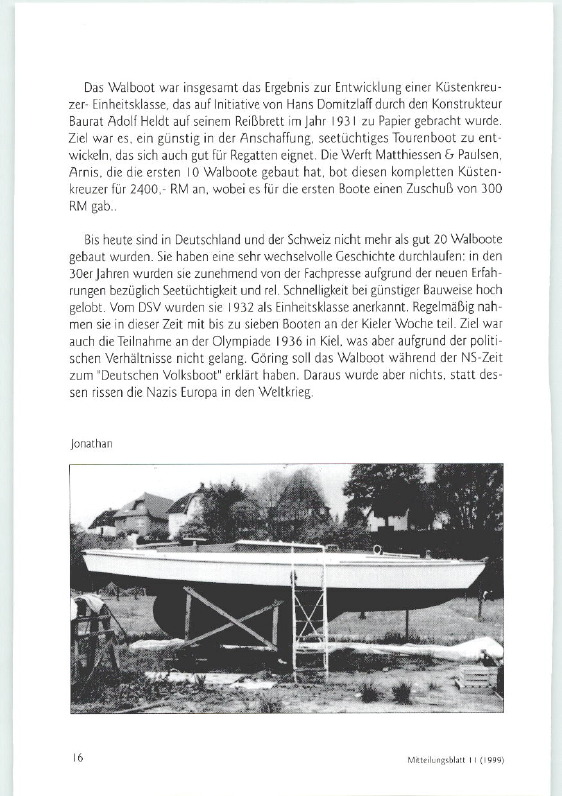 Das Walboot war insgesamt das Ergebnis zur Entwicklung einer Küstenkreuzer- Einheitsklasse, das auf Initiative von Hans Domitzlaff durch den Konstrukteur Baurat Adolf Heldt auf seinem Reißbrett im Jahr 1931 zu Papier gebracht wurde. Ziel war es, ein günstig in der Anschaffung, seetüchtiges Tourenboot zu entwickeln, das sich auch gut für Regatten eignet. Die Werft Matthiessen & Paulsen, Arnis, die die ersten 10 Walboote gebaut hat, bot diesen kompletten Küstenkreuzer für 2400,- RM an, wobei es für die ersten Boote einen Zuschuß von 300 RM gab..

Bis heute sind in Deutschland und der Schweiz nicht mehr als gut 20 Walboote gebaut wurden. Sie haben eine sehr wechselvolle Geschichte durchlaufen: in den 30er Jahren wurden sie zunehmend von der Fachpresse aufgrund der neuen Erfahrungen bezüglich Seetüchtigkeit und rel. Schnelligkeit bei günstiger Bauweise hoch gelobt. Vom DSV wurden sie 1932 als Einheitsklasse anerkannt. Regelmäßig nahmen sie in dieser Zeit mit bis zu sieben Booten an der Kieler Woche teil. Ziel war auch die Teilnahme an der Olympiade 1936 in Kiel, was aber aufgrund der politischen Verhältnisse nicht gelang. Göring soll das Walboot während der NS-Zeit zum "Deutschen Volksboot" erklärt haben. Daraus wurde aber nichts, statt dessen rissen die Nazis Europa in den Weltkrieg.

Jonathan

16

Mitteilungsblatt 11 (1999)